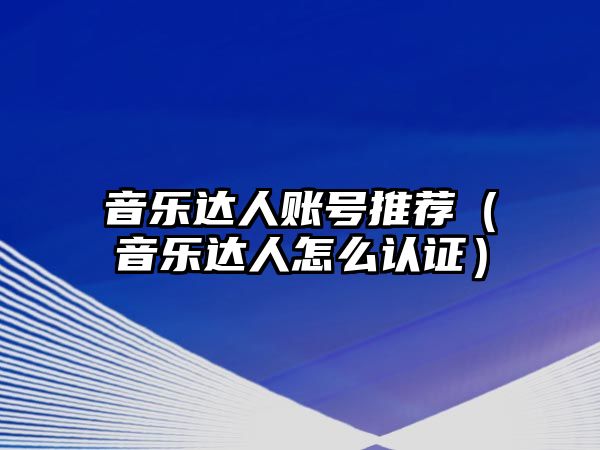 音乐达人账号推荐（音乐达人怎么认证）